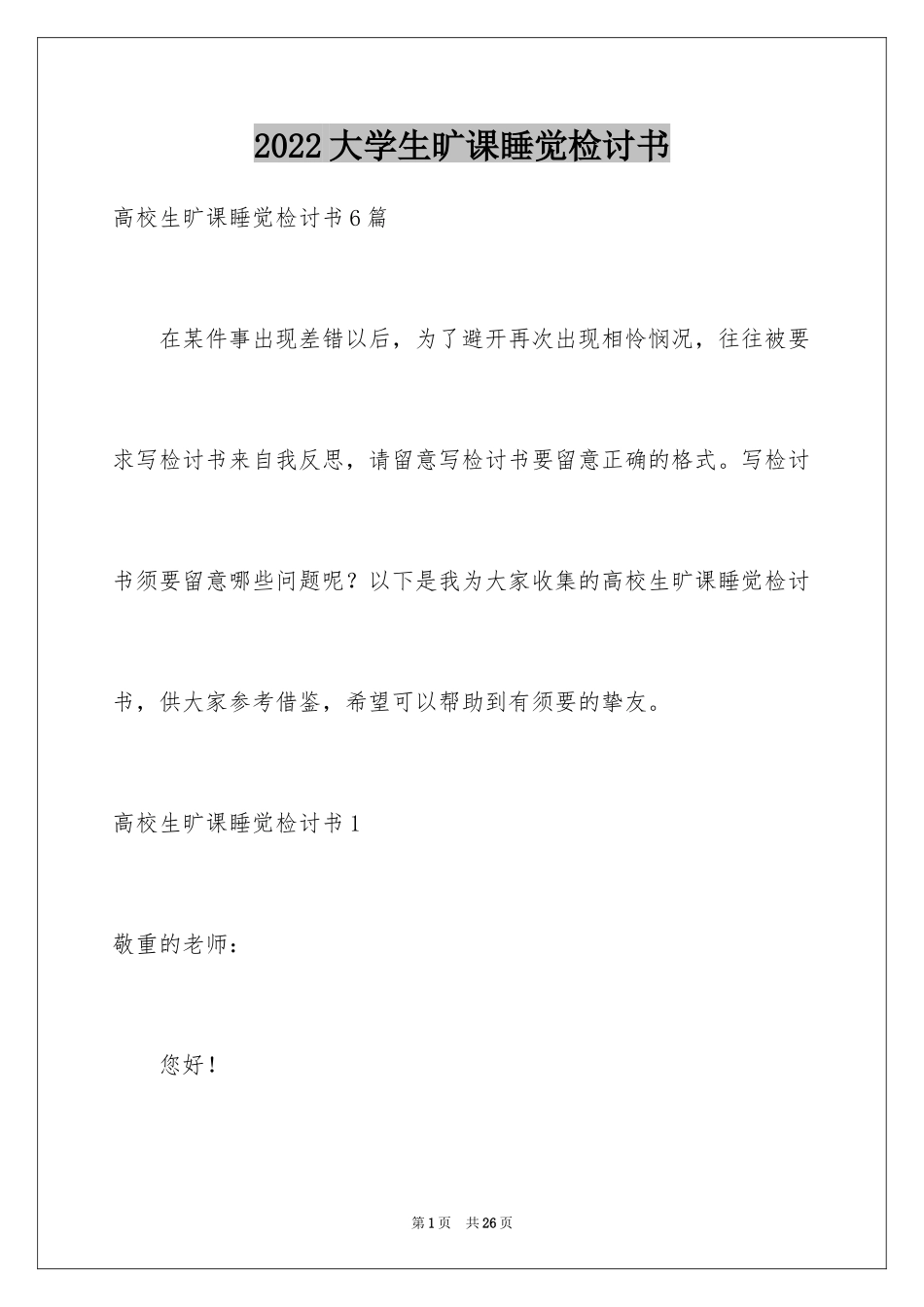 2022大学生旷课睡觉检讨书

高校生旷课睡觉检讨书6篇

在某件事出现差错以后，为了避开再次出现相怜悯况，往往被要求写检讨书来自我反思，请留意写检讨书要留意正确的格式。写检讨书须要留意哪些问题呢？以下是我为大家收集的高校生旷课睡觉检讨书，供大家参考借鉴，希望可以帮助到有须要的挚友。

高校生旷课睡觉检讨书1

敬重的老师：

您好！

第1页 共26页